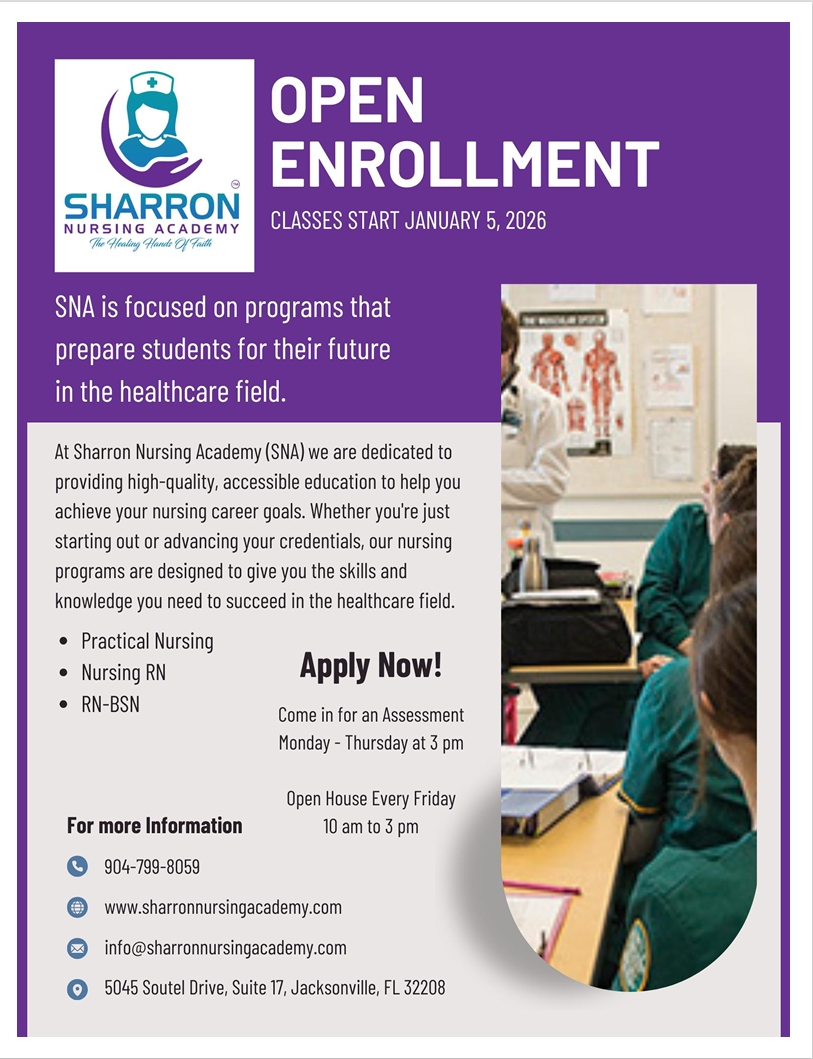 SHARRON
NURSING ACADEMY
The Healing Hands Of Faith

OPEN ENROLLMENT

CLASSES START JANUARY 5, 2026

SNA is focused on programs that prepare students for their future in the healthcare field.

At Sharron Nursing Academy (SNA) we are dedicated to providing high-quality, accessible education to help you achieve your nursing career goals. Whether you're just starting out or advancing your credentials, our nursing programs are designed to give you the skills and knowledge you need to succeed in the healthcare field.

- Practical Nursing
- Nursing RN
- RN-BSN

Apply Now!

Come in for an Assessment
Monday - Thursday at 3 pm

Open House Every Friday
10 am to 3 pm

For more Information

904-799-8059

www.sharronnursingacademy.com

info@sharronnursingacademy.com

5045 Soutel Drive, Suite 17, Jacksonville, FL 32208